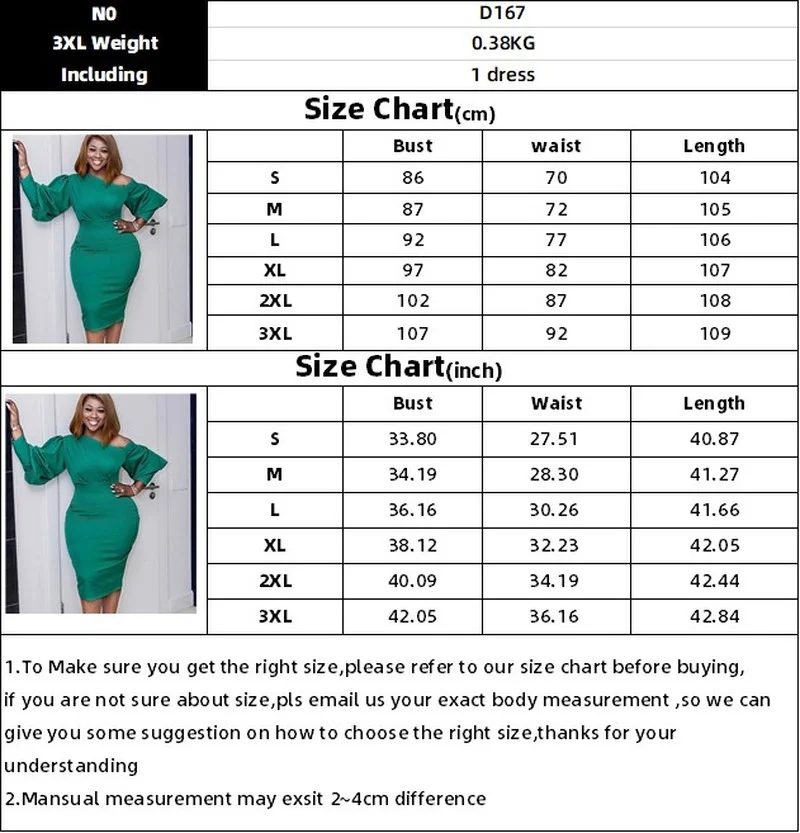 | NO | D167 |
|---|---|
| 3XL Weight | 0.38KG |
| Including | 1 dress |

Size Chart(cm)

| | Bust | waist | Length |
|---|---|---|---|
| S | 86 | 70 | 104 |
| M | 87 | 72 | 105 |
| L | 92 | 77 | 106 |
| XL | 97 | 82 | 107 |
| 2XL | 102 | 87 | 108 |
| 3XL | 107 | 92 | 109 |

Size Chart(inch)

| | Bust | Waist | Length |
|---|---|---|---|
| S | 33.80 | 27.51 | 40.87 |
| M | 34.19 | 28.30 | 41.27 |
| L | 36.16 | 30.26 | 41.66 |
| XL | 38.12 | 32.23 | 42.05 |
| 2XL | 40.09 | 34.19 | 42.44 |
| 3XL | 42.05 | 36.16 | 42.84 |

1.To Make sure you get the right size,please refer to our size chart before buying, if you are not sure about size,pls email us your exact body measurement ,so we can give you some suggestion on how to choose the right size,thanks for your understanding
2.Mansual measurement may exsit 2~4cm difference